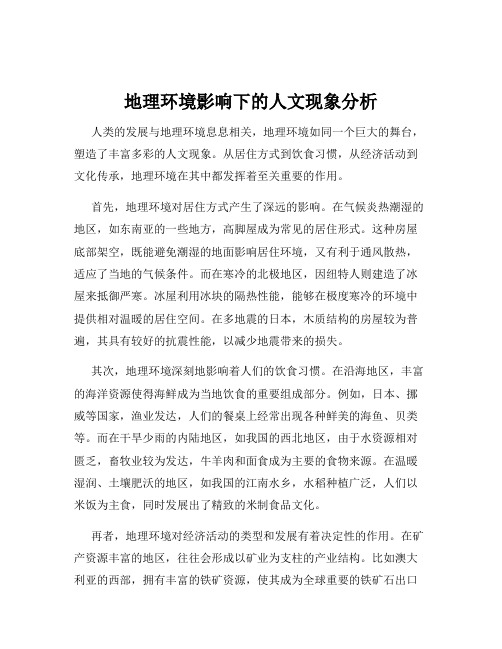 地理环境影响下的人文现象分析

人类的发展与地理环境息息相关，地理环境如同一个巨大的舞台，塑造了丰富多彩的人文现象。从居住方式到饮食习惯，从经济活动到文化传承，地理环境在其中都发挥着至关重要的作用。

首先，地理环境对居住方式产生了深远的影响。在气候炎热潮湿的地区，如东南亚的一些地方，高脚屋成为常见的居住形式。这种房屋底部架空，既能避免潮湿的地面影响居住环境，又有利于通风散热，适应了当地的气候条件。而在寒冷的北极地区，因纽特人则建造了冰屋来抵御严寒。冰屋利用冰块的隔热性能，能够在极度寒冷的环境中提供相对温暖的居住空间。在多地震的日本，木质结构的房屋较为普遍，其具有较好的抗震性能，以减少地震带来的损失。

其次，地理环境深刻地影响着人们的饮食习惯。在沿海地区，丰富的海洋资源使得海鲜成为当地饮食的重要组成部分。例如，日本、挪威等国家，渔业发达，人们的餐桌上经常出现各种鲜美的海鱼、贝类等。而在干旱少雨的内陆地区，如我国的西北地区，由于水资源相对匮乏，畜牧业较为发达，牛羊肉和面食成为主要的食物来源。在温暖湿润、土壤肥沃的地区，如我国的江南水乡，水稻种植广泛，人们以米饭为主食，同时发展出了精致的米制食品文化。

再者，地理环境对经济活动的类型和发展有着决定性的作用。在矿产资源丰富的地区，往往会形成以矿业为支柱的产业结构。比如澳大利亚的西部，拥有丰富的铁矿资源，使其成为全球重要的铁矿石出口